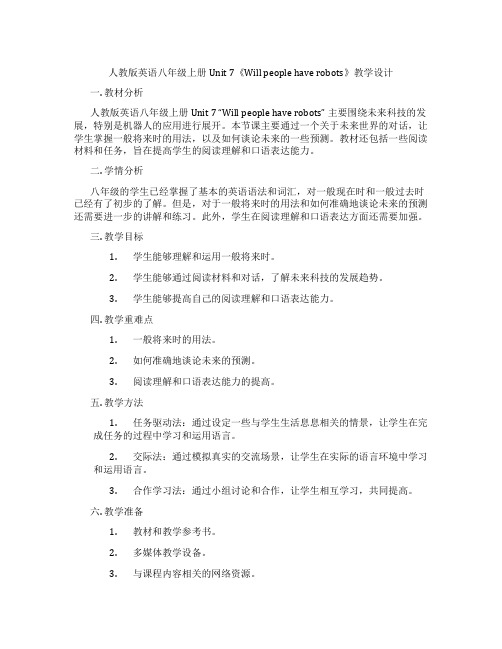 人教版英语八年级上册 Unit 7《Will people have robots》教学设计

一. 教材分析

人教版英语八年级上册 Unit 7 "Will people have robots" 主要围绕未来科技的发展，特别是机器人的应用进行展开。本节课主要通过一个关于未来世界的对话，让学生掌握一般将来时的用法，以及如何谈论未来的一些预测。教材还包括一些阅读材料和任务，旨在提高学生的阅读理解和口语表达能力。

二. 学情分析

八年级的学生已经掌握了基本的英语语法和词汇，对一般现在时和一般过去时已经有了初步的了解。但是，对于一般将来时的用法和如何准确地谈论未来的预测还需要进一步的讲解和练习。此外，学生在阅读理解和口语表达方面还需要加强。

三. 教学目标

1. 学生能够理解和运用一般将来时。

2. 学生能够通过阅读材料和对话，了解未来科技的发展趋势。

3. 学生能够提高自己的阅读理解和口语表达能力。

四. 教学重难点

1. 一般将来时的用法。

2. 如何准确地谈论未来的预测。

3. 阅读理解和口语表达能力的提高。

五. 教学方法

1. 任务驱动法：通过设定一些与学生生活息息相关的情景，让学生在完成任务的过程中学习和运用语言。

2. 交际法：通过模拟真实的交流场景，让学生在实际的语言环境中学习和运用语言。

3. 合作学习法：通过小组讨论和合作，让学生相互学习，共同提高。

六. 教学准备

1. 教材和教学参考书。

2. 多媒体教学设备。

3. 与课程内容相关的网络资源。